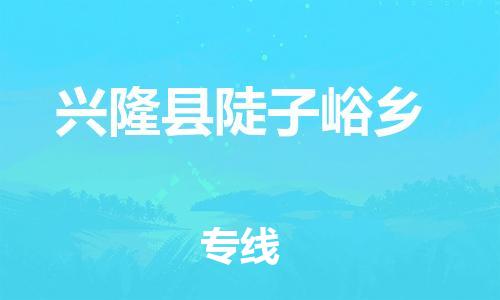 兴隆县陡子峪乡

专线